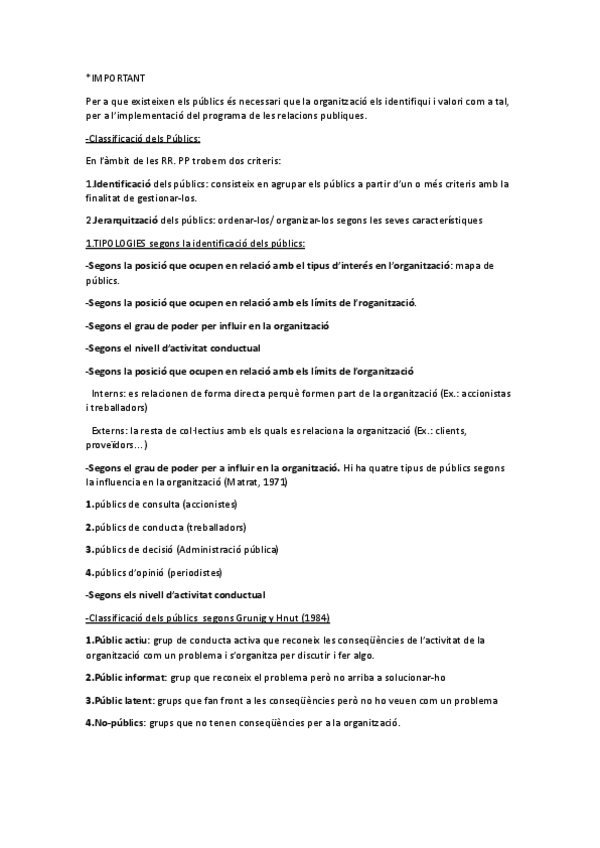 *IMPORTANT

Per a que existeixen els públics és necessari que la organització els identifiqui i valori com a tal, per a l'implementació del programa de les relacions publiques.

-Classificació dels Públics:

En l'àmbit de les RR. PP trobem dos criteris:

1.Identificació dels públics: consisteix en agrupar els públics a partir d'un o més criteris amb la finalitat de gestionar-los.

2.Jerarquització dels públics: ordenar-los/ organizar-los segons les seves característiques

1.TIPOLOGIES segons la identificació dels públics:

-Segons la posició que ocupen en relació amb el tipus d'interés en l'organització: mapa de públics.

-Segons la posició que ocupen en relació amb els límits de l'roganització.

-Segons el grau de poder per influir en la organització

-Segons el nivell d'activitat conductual

-Segons la posició que ocupen en relació amb els límits de l'organització

Interns: es relacionen de forma directa perquè formen part de la organització (Ex.: accionistas i treballadors)

Externs: la resta de col·lectius amb els quals es relaciona la organització (Ex.: clients, proveïdors…)

-Segons el grau de poder per a influir en la organització. Hi ha quatre tipus de públics segons la influencia en la organització (Matrat, 1971)

1.públics de consulta (accionistes)

2.públics de conducta (treballadors)

3.públics de decisió (Administració pública)

4.públics d'opinió (periodistes)

-Segons els nivell d'activitat conductual

-Classificació dels públics segons Grunig y Hnut (1984)

1.Públic actiu: grup de conducta activa que reconeix les conseqüències de l'activitat de la organització com un problema i s'organitza per discutir i fer algo.

2.Públic informat: grup que reconeix el problema però no arriba a solucionar-ho

3.Públic latent: grups que fan front a les conseqüències però no ho veuen com un problema

4.No-públics: grups que no tenen conseqüències per a la organització.